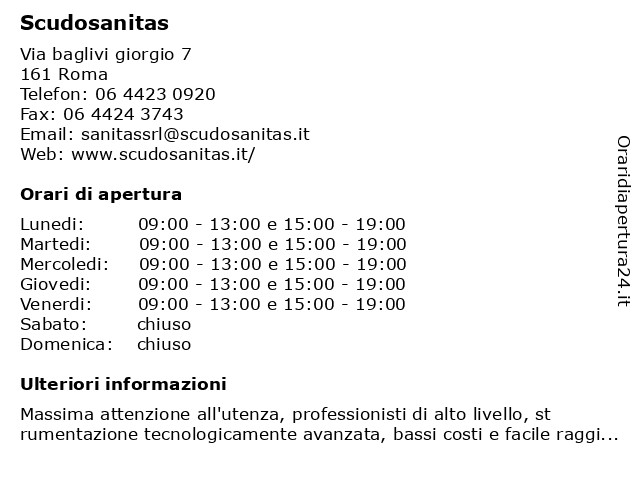 Scudosanitas

Via baglivi giorgio 7
161 Roma
Telefon: 06 4423 0920
Fax: 06 4424 3743
Email: sanitassrl@scudosanitas.it
Web: www.scudosanitas.it/

Orari di apertura

| | |
|---|---|
| Lunedi: | 09:00 - 13:00 e 15:00 - 19:00 |
| Martedi: | 09:00 - 13:00 e 15:00 - 19:00 |
| Mercoledi: | 09:00 - 13:00 e 15:00 - 19:00 |
| Giovedi: | 09:00 - 13:00 e 15:00 - 19:00 |
| Venerdi: | 09:00 - 13:00 e 15:00 - 19:00 |
| Sabato: | chiuso |
| Domenica: | chiuso |

Ulteriori informazioni

Massima attenzione all'utenza, professionisti di alto livello, st rumentazione tecnologicamente avanzata, bassi costi e facile raggi...

Oraridiapertura24.it